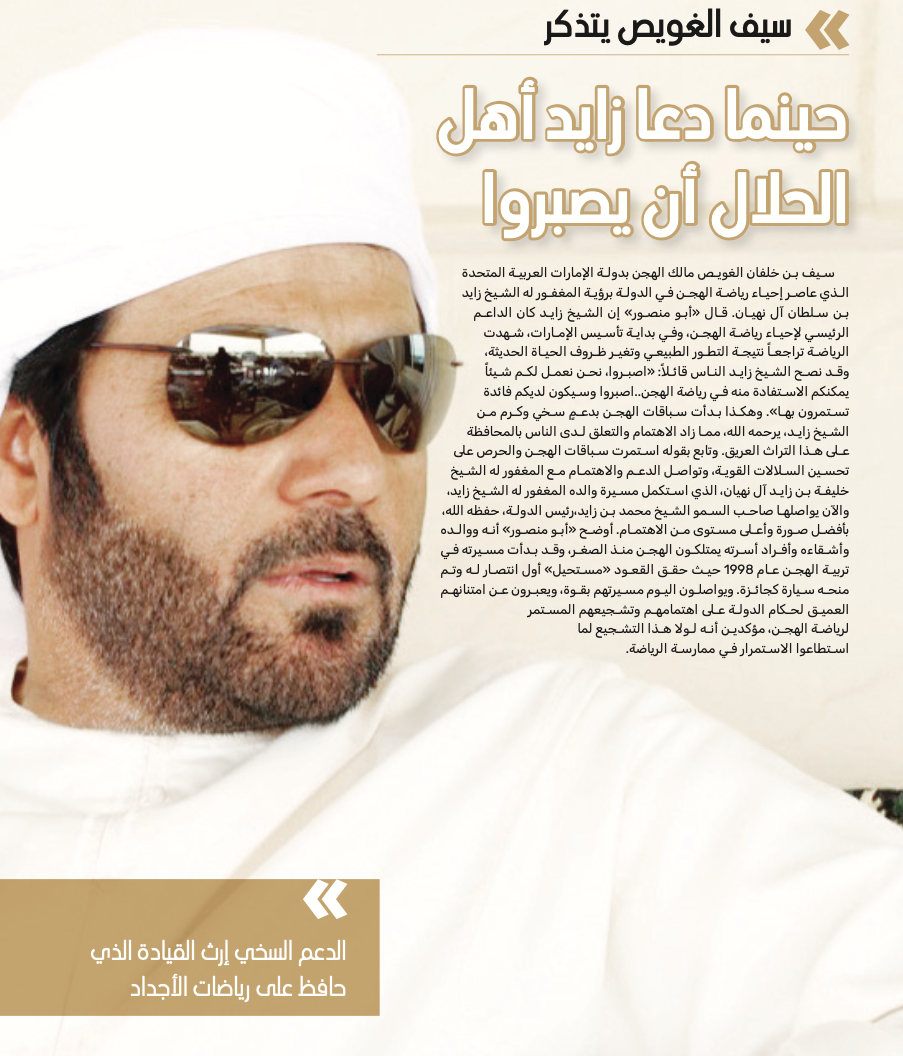 سيف الغويص يتذكر

حينما دعا زايد أهل الحلال أن يصبروا

سيف بن خلفان الغويص مالك الهجن بدولة الإمارات العربية المتحدة الذي عاصر إحياء رياضة الهجن في الدولة برؤية المغفور له الشيخ زايد بن سلطان آل نهيان. قال «أبو منصور» إن الشيخ زايد كان الداعم الرئيسي لإحياء رياضة الهجن، وفي بداية تأسيس الإمارات، شهدت الرياضة تراجعاً نتيجة التطور الطبيعي وتغير ظروف الحياة الحديثة، وقد نصح الشيخ زايد الناس قائلاً: «اصبروا، نحن نعمل لكم شيئاً يمكنكم الاستفادة منه في رياضة الهجن..اصبروا وسيكون لديكم فائدة تستمرون بها». وهكذا بدأت سباقات الهجن بدعم سخي وكرم من الشيخ زايد، يرحمه الله، مما زاد الاهتمام والتعلق لدى الناس بالمحافظة على هذا التراث العريق. وتابع بقوله استمرت سباقات الهجن والحرص على تحسين السلالات القوية، وتواصل الدعم والاهتمام مع المغفور له الشيخ خليفة بن زايد آل نهيان، الذي استكمل مسيرة والده المغفور له الشيخ زايد، والآن يواصلها صاحب السمو الشيخ محمد بن زايد،رئيس الدولة، حفظه الله، بأفضل صورة وأعلى مستوى من الاهتمام. أوضح «أبو منصور» أنه ووالده وأشقاءه وأفراد أسرته يمتلكون الهجن منذ الصغر، وقد بدأت مسيرته في تربية الهجن عام 1998 حيث حقق القعود «مستحيل» أول انتصار له وتم منحه سيارة كجائزة. ويواصلون اليوم مسيرتهم بقوة، ويعبرون عن امتنانهم العميق لحكام الدولة على اهتمامهم وتشجيعهم المستمر لرياضة الهجن، مؤكدين أنه لولا هذا التشجيع لما استطاعوا الاستمرار في ممارسة الرياضة.

الدعم السخي إرث القيادة الذي حافظ على رياضات الأجداد